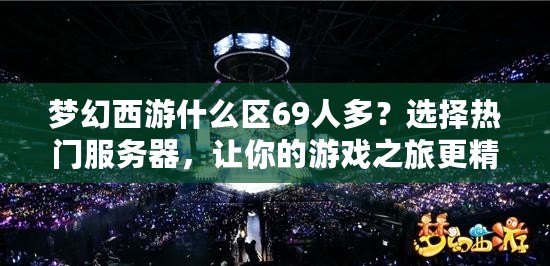 梦幻西游什么区69人多？选择热门服务器，让你的游戏之旅更精

梦幻西游